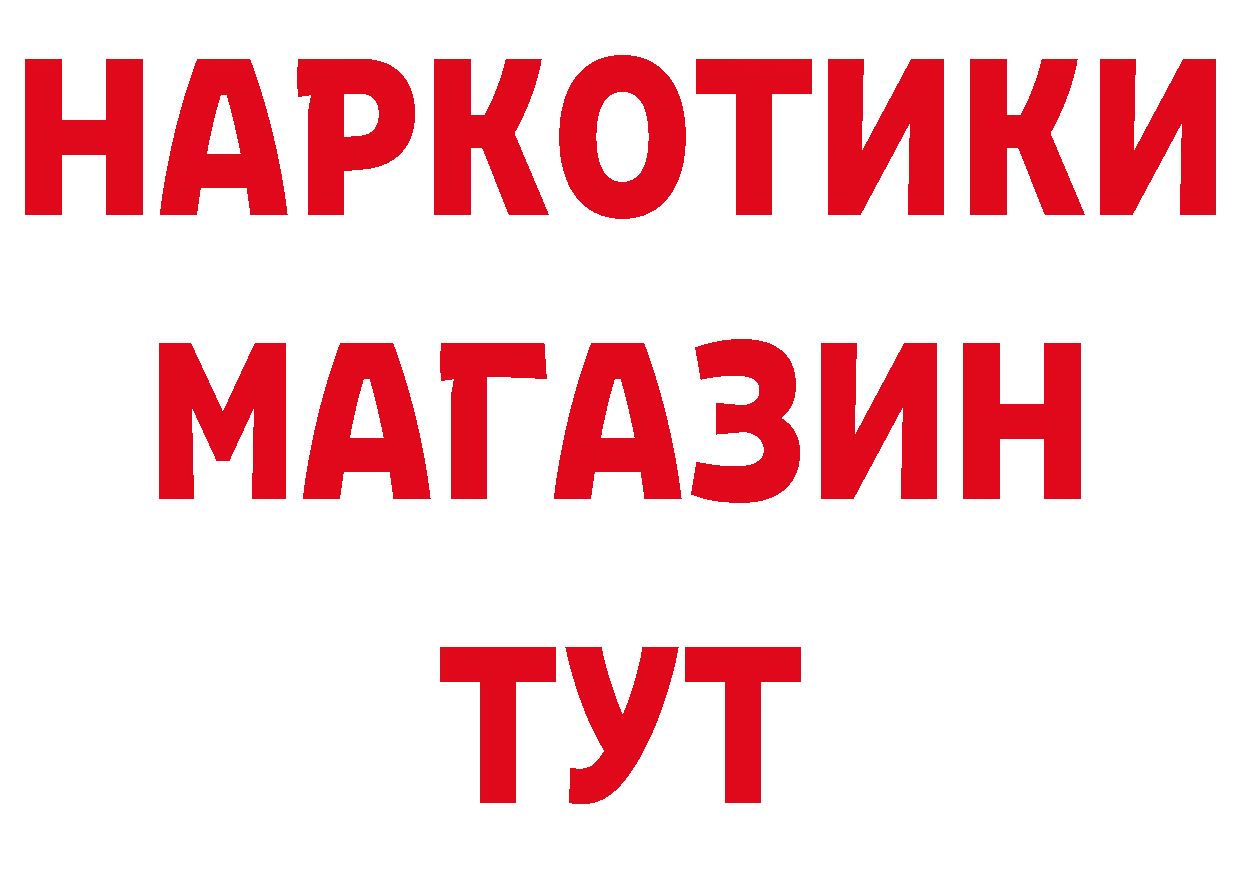 НАРКОТИКИ
МАГАЗИН
ТУТ